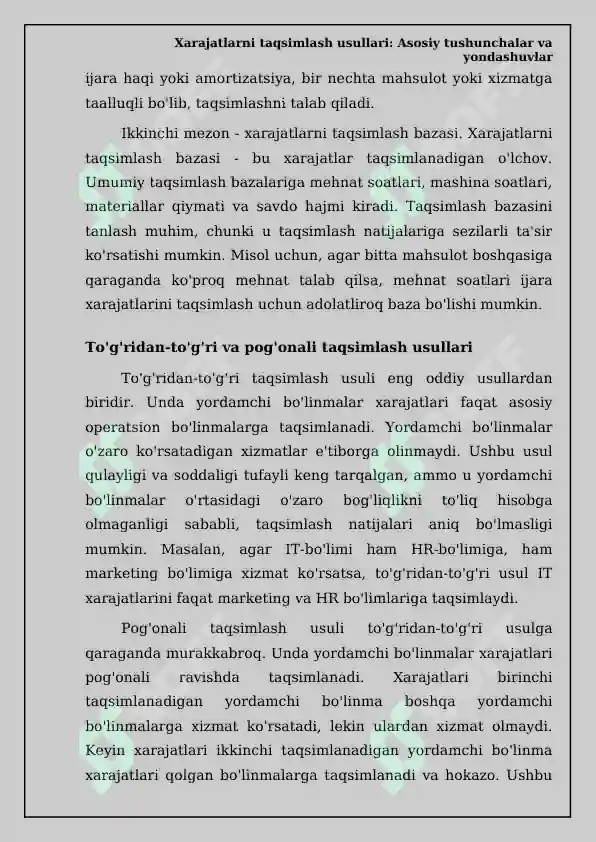 Xarajatlarni taqsimlash usullari: Asosiy tushunchalar va yondashuvlar

ijara haqi yoki amortizatsiya, bir nechta mahsulot yoki xizmatga taalluqli bo'lib, taqsimlashni talab qiladi.

Ikkinchi mezon - xarajatlarni taqsimlash bazasi. Xarajatlarni taqsimlash bazasi - bu xarajatlar taqsimlanadigan o'lchov. Umumiy taqsimlash bazalariga mehnat soatlari, mashina soatlari, materiallar qiymati va savdo hajmi kiradi. Taqsimlash bazasini tanlash muhim, chunki u taqsimlash natijalariga sezilarli ta'sir ko'rsatishi mumkin. Misol uchun, agar bitta mahsulot boshqasiga qaraganda ko'proq mehnat talab qilsa, mehnat soatlari ijara xarajatlarini taqsimlash uchun adolatliroq baza bo'lishi mumkin.

To'g'ridan-to'g'ri va pog'onali taqsimlash usullari

To'g'ridan-to'g'ri taqsimlash usuli eng oddiy usullardan biridir. Unda yordamchi bo'linmalar xarajatlari faqat asosiy operatsion bo'linmalarga taqsimlanadi. Yordamchi bo'linmalar o'zaro ko'rsatadigan xizmatlar e'tiborga olinmaydi. Ushbu usul qulayligi va soddaligi tufayli keng tarqalgan, ammo u yordamchi bo'linmalar o'rtasidagi o'zaro bog'liqlikni to'liq hisobga olmaganligi sababli, taqsimlash natijalari aniq bo'lmasligi mumkin. Masalan, agar IT-bo'limi ham HR-bo'limiga, ham marketing bo'limiga xizmat ko'rsatsa, to'g'ridan-to'g'ri usul IT xarajatlarini faqat marketing va HR bo'limlariga taqsimlaydi.

Pog'onali taqsimlash usuli to'g'ridan-to'g'ri usulga qaraganda murakkabroq. Unda yordamchi bo'linmalar xarajatlari pog'onali ravishda taqsimlanadi. Xarajatlari birinchi taqsimlanadigan yordamchi bo'linma boshqa yordamchi bo'linmalarga xizmat ko'rsatadi, lekin ulardan xizmat olmaydi. Keyin xarajatlari ikkinchi taqsimlanadigan yordamchi bo'linma xarajatlari qolgan bo'linmalarga taqsimlanadi va hokazo. Ushbu